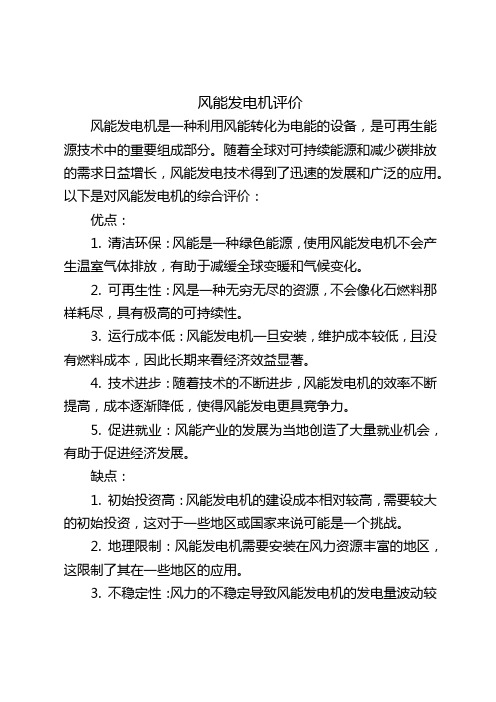 风能发电机评价

风能发电机是一种利用风能转化为电能的设备，是可再生能源技术中的重要组成部分。随着全球对可持续能源和减少碳排放的需求日益增长，风能发电技术得到了迅速的发展和广泛的应用。以下是对风能发电机的综合评价：

优点：

1. 清洁环保：风能是一种绿色能源，使用风能发电机不会产生温室气体排放，有助于减缓全球变暖和气候变化。

2. 可再生性：风是一种无穷无尽的资源，不会像化石燃料那样耗尽，具有极高的可持续性。

3. 运行成本低：风能发电机一旦安装，维护成本较低，且没有燃料成本，因此长期来看经济效益显著。

4. 技术进步：随着技术的不断进步，风能发电机的效率不断提高，成本逐渐降低，使得风能发电更具竞争力。

5. 促进就业：风能产业的发展为当地创造了大量就业机会，有助于促进经济发展。

缺点：

1. 初始投资高：风能发电机的建设成本相对较高，需要较大的初始投资，这对于一些地区或国家来说可能是一个挑战。

2. 地理限制：风能发电机需要安装在风力资源丰富的地区，这限制了其在一些地区的应用。

3. 不稳定性：风力的不稳定导致风能发电机的发电量波动较